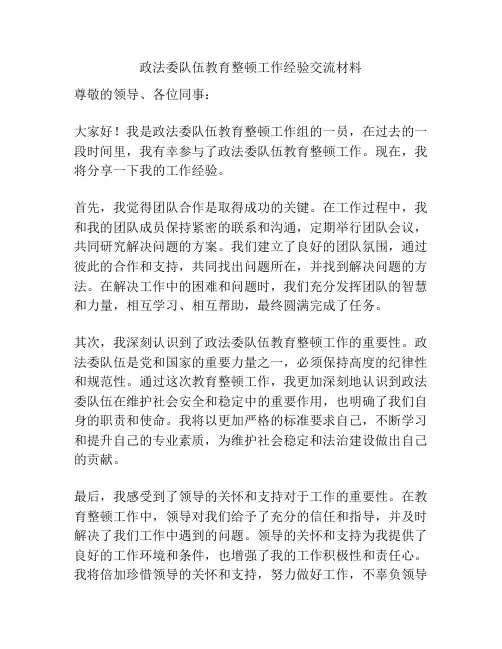 政法委队伍教育整顿工作经验交流材料

尊敬的领导、各位同事：

大家好！我是政法委队伍教育整顿工作组的一员，在过去的一段时间里，我有幸参与了政法委队伍教育整顿工作。现在，我将分享一下我的工作经验。

首先，我觉得团队合作是取得成功的关键。在工作过程中，我和我的团队成员保持紧密的联系和沟通，定期举行团队会议，共同研究解决问题的方案。我们建立了良好的团队氛围，通过彼此的合作和支持，共同找出问题所在，并找到解决问题的方法。在解决工作中的困难和问题时，我们充分发挥团队的智慧和力量，相互学习、相互帮助，最终圆满完成了任务。

其次，我深刻认识到了政法委队伍教育整顿工作的重要性。政法委队伍是党和国家的重要力量之一，必须保持高度的纪律性和规范性。通过这次教育整顿工作，我更加深刻地认识到政法委队伍在维护社会安全和稳定中的重要作用，也明确了我们自身的职责和使命。我将以更加严格的标准要求自己，不断学习和提升自己的专业素质，为维护社会稳定和法治建设做出自己的贡献。

最后，我感受到了领导的关怀和支持对于工作的重要性。在教育整顿工作中，领导对我们给予了充分的信任和指导，并及时解决了我们工作中遇到的问题。领导的关怀和支持为我提供了良好的工作环境和条件，也增强了我的工作积极性和责任心。我将倍加珍惜领导的关怀和支持，努力做好工作，不辜负领导